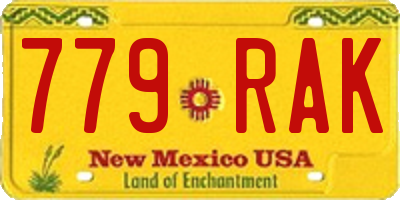 779 RAK

New Mexico USA
Land of Enchantment